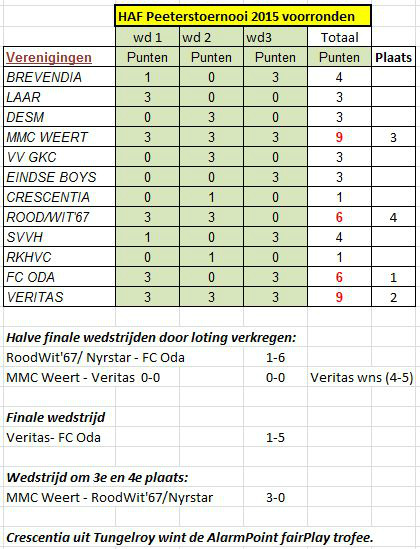 HAF Peeterstoernooi 2015 voorronden

| | wd 1 | wd 2 | wd3 | Totaal | |
|---|---|---|---|---|---|
| Verenigingen | Punten | Punten | Punten | Punten | Plaats |
| BREVENDIA | 1 | 0 | 3 | 4 | |
| LAAR | 3 | 0 | 0 | 3 | |
| DESM | 0 | 3 | 0 | 3 | |
| MMC WEERT | 3 | 3 | 3 | 9 | 3 |
| VV GKC | 0 | 3 | 0 | 3 | |
| EINDSE BOYS | 0 | 0 | 3 | 3 | |
| CRESCENTIA | 0 | 1 | 0 | 1 | |
| ROOD/WIT'67 | 3 | 3 | 0 | 6 | 4 |
| SVVH | 1 | 0 | 3 | 4 | |
| RKHVC | 0 | 1 | 0 | 1 | |
| FC ODA | 3 | 0 | 3 | 6 | 1 |
| VERITAS | 3 | 3 | 3 | 9 | 2 |

Halve finale wedstrijden door loting verkregen:
RoodWit'67/ Nyrstar - FC Oda 1-6
MMC Weert - Veritas 0-0 0-0 Veritas wns (4-5)

Finale wedstrijd
Veritas- FC Oda 1-5

Wedstrijd om 3e en 4e plaats:
MMC Weert - RoodWit'67/Nyrstar 3-0

Crescentia uit Tungelroy wint de AlarmPoint fairPlay trofee.